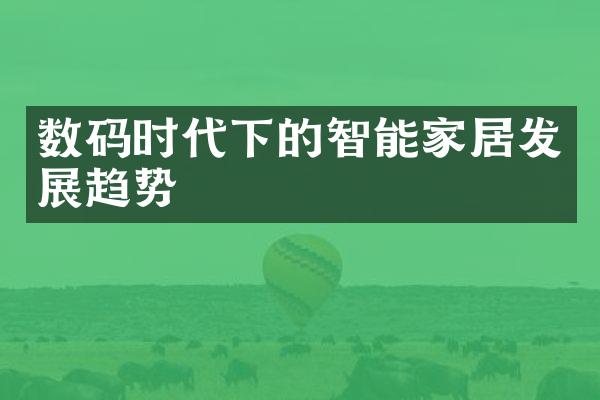 数码时代下的智能家居发展趋势